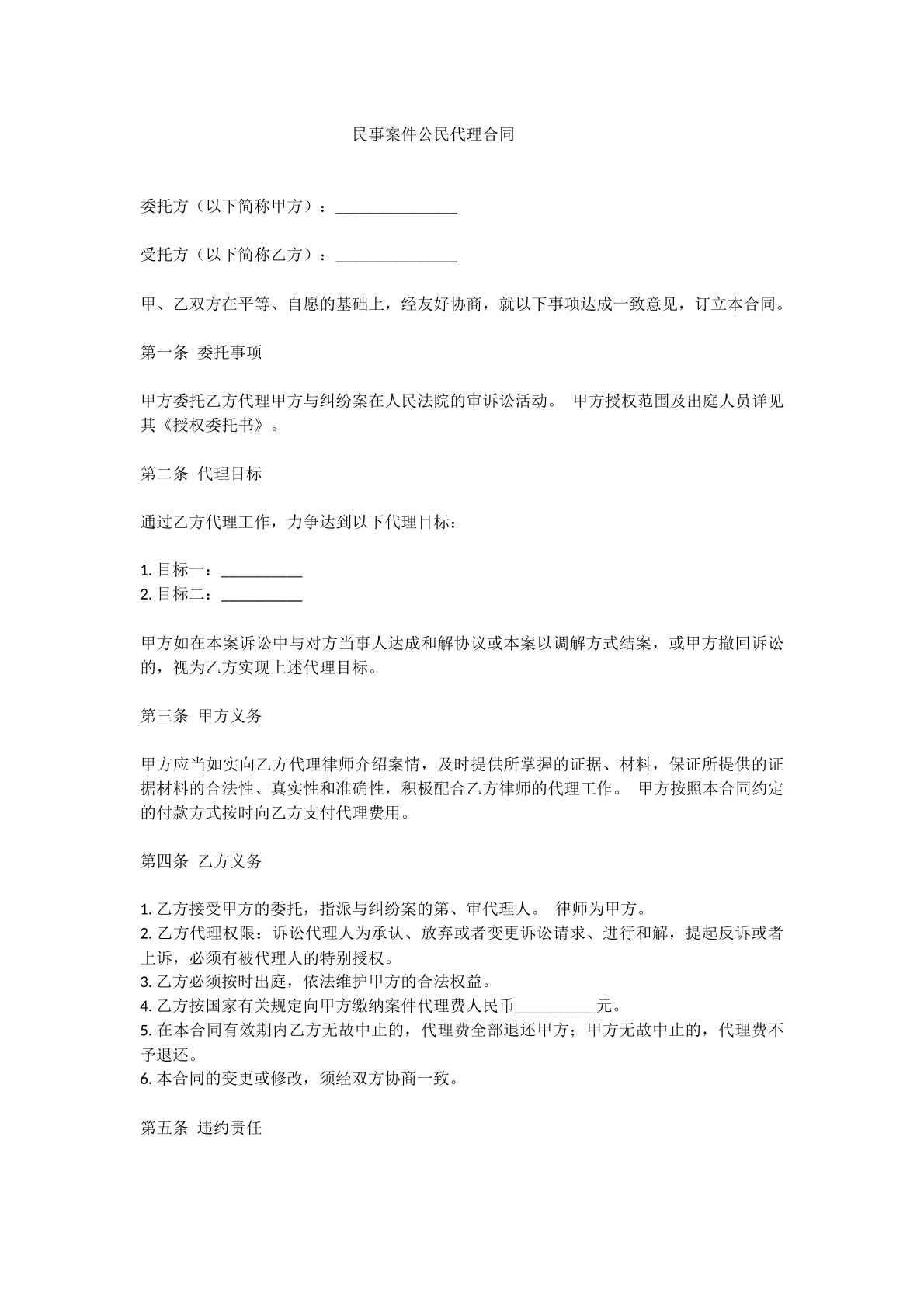 民事案件公民代理合同

委托方（以下简称甲方）：____

受托方（以下简称乙方）：____

甲、乙双方在平等、自愿的基础上，经友好协商，就以下事项达成一致意见，订立本合同。

第一条 委托事项

甲方委托乙方代理甲方与纠纷案在人民法院的审诉讼活动。 甲方授权范围及出庭人员详见其《授权委托书》。

第二条 代理目标

通过乙方代理工作，力争达到以下代理目标：

1.目标一：____
2.目标二：____

甲方如在本案诉讼中与对方当事人达成和解协议或本案以调解方式结案，或甲方撤回诉讼的，视为乙方实现上述代理目标。

第三条 甲方义务

甲方应当如实向乙方代理律师介绍案情，及时提供所掌握的证据、材料，保证所提供的证据材料的合法性、真实性和准确性，积极配合乙方律师的代理工作。 甲方按照本合同约定的付款方式按时向乙方支付代理费用。

第四条 乙方义务

1.乙方接受甲方的委托，指派与纠纷案的第、审代理人。 律师为甲方。
2.乙方代理权限：诉讼代理人为承认、放弃或者变更诉讼请求、进行和解，提起反诉或者上诉，必须有被代理人的特别授权。
3.乙方必须按时出庭，依法维护甲方的合法权益。
4.乙方按国家有关规定向甲方缴纳案件代理费人民币____元。
5.在本合同有效期内乙方无故中止的，代理费全部退还甲方；甲方无故中止的，代理费不予退还。
6.本合同的变更或修改，须经双方协商一致。

第五条 违约责任